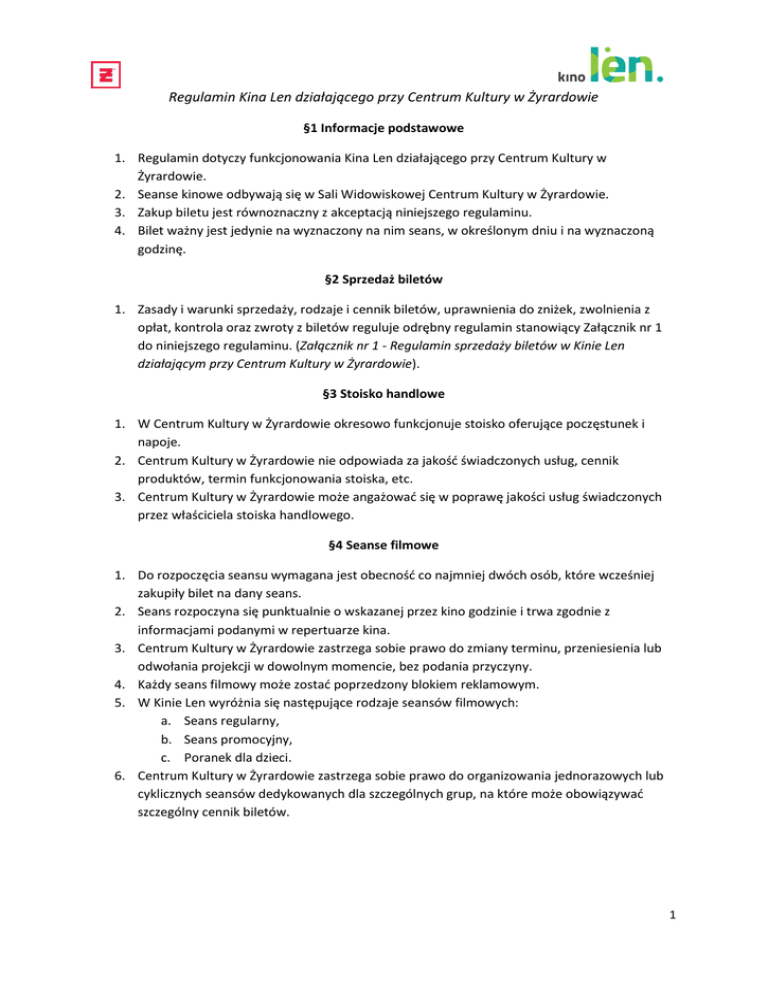 kino len.

Regulamin Kina Len działającego przy Centrum Kultury w Żyrardowie

§1 Informacje podstawowe

1. Regulamin dotyczy funkcjonowania Kina Len działającego przy Centrum Kultury w Żyrardowie.
2. Seanse kinowe odbywają się w Sali Widowiskowej Centrum Kultury w Żyrardowie.
3. Zakup biletu jest równoznaczny z akceptacją niniejszego regulaminu.
4. Bilet ważny jest jedynie na wyznaczony na nim seans, w określonym dniu i na wyznaczoną godzinę.

§2 Sprzedaż biletów

1. Zasady i warunki sprzedaży, rodzaje i cennik biletów, uprawnienia do zniżek, zwolnienia z opłat, kontrola oraz zwroty z biletów reguluje odrębny regulamin stanowiący Załącznik nr 1 do niniejszego regulaminu. (Załącznik nr 1 - Regulamin sprzedaży biletów w Kinie Len działającym przy Centrum Kultury w Żyrardowie).

§3 Stoisko handlowe

1. W Centrum Kultury w Żyrardowie okresowo funkcjonuje stoisko oferujące poczęstunek i napoje.
2. Centrum Kultury w Żyrardowie nie odpowiada za jakość świadczonych usług, cennik produktów, termin funkcjonowania stoiska, etc.
3. Centrum Kultury w Żyrardowie może angażować się w poprawę jakości usług świadczonych przez właściciela stoiska handlowego.

§4 Seanse filmowe

1. Do rozpoczęcia seansu wymagana jest obecność co najmniej dwóch osób, które wcześniej zakupiły bilet na dany seans.
2. Seans rozpoczyna się punktualnie o wskazanej przez kino godzinie i trwa zgodnie z informacjami podanymi w repertuarze kina.
3. Centrum Kultury w Żyrardowie zastrzega sobie prawo do zmiany terminu, przeniesienia lub odwołania projekcji w dowolnym momencie, bez podania przyczyny.
4. Każdy seans filmowy może zostać poprzedzony blokiem reklamowym.
5. W Kinie Len wyróżnia się następujące rodzaje seansów filmowych:
a. Seans regularny,
b. Seans promocyjny,
c. Poranek dla dzieci.
6. Centrum Kultury w Żyrardowie zastrzega sobie prawo do organizowania jednorazowych lub cyklicznych seansów dedykowanych dla szczególnych grup, na które może obowiązywać szczególny cennik biletów.

1